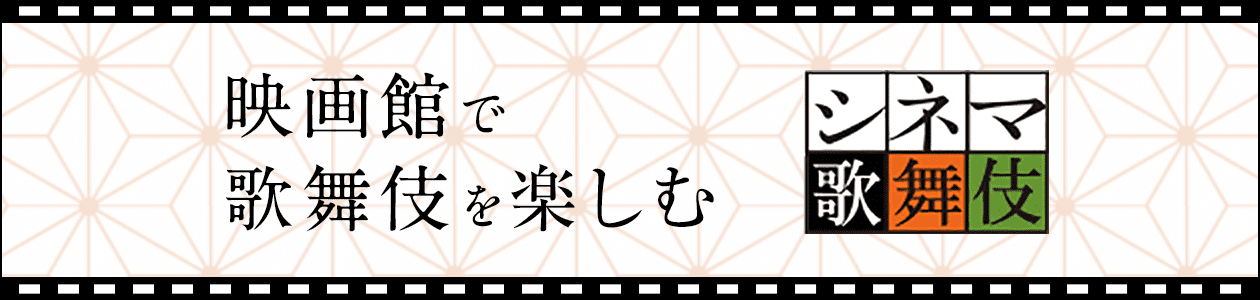 映画館で
歌舞伎を楽しむ

シネマ
歌舞伎